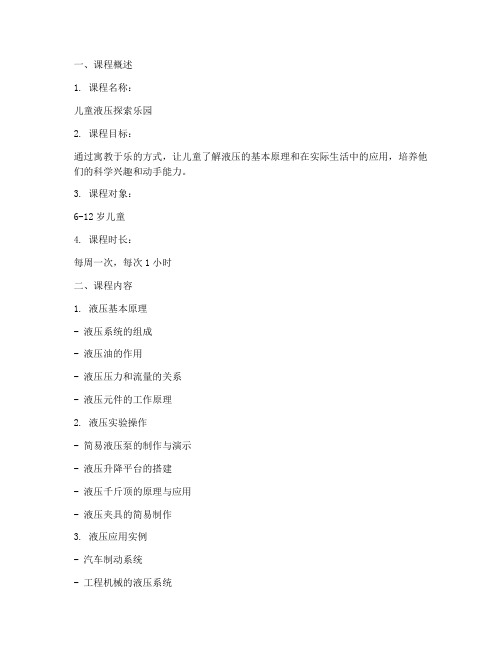 一、课程概述

1. 课程名称：

儿童液压探索乐园

2. 课程目标：

通过寓教于乐的方式，让儿童了解液压的基本原理和在实际生活中的应用，培养他们的科学兴趣和动手能力。

3. 课程对象：

6-12 岁儿童

4. 课程时长：

每周一次，每次 1 小时

二、课程内容

1. 液压基本原理

- 液压系统的组成

- 液压油的作用

- 液压压力和流量的关系

- 液压元件的工作原理

2. 液压实验操作

- 简易液压泵的制作与演示

- 液压升降平台的搭建

- 液压千斤顶的原理与应用

- 液压夹具的简易制作

3. 液压应用实例

- 汽车制动系统

- 工程机械的液压系统